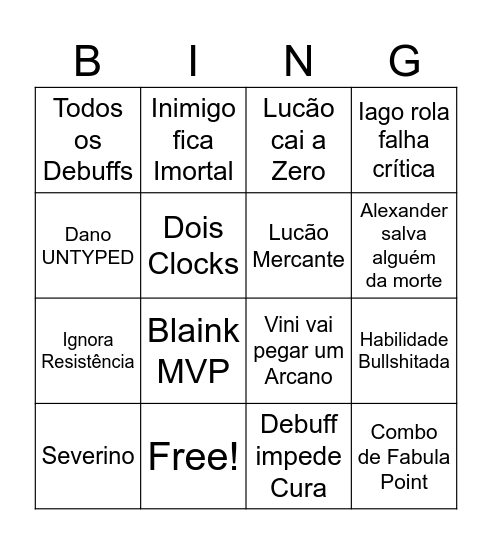 | B | I | N | G |
|---|---|---|---|
| Todos os Debuffs | Inimigo fica Imortal | Lucão cai a Zero | Iago rola falha crítica |
| Dano UNTYPED | Dois Clocks | Lucão Mercante | Alexander salva alguém da morte |
| Ignora Resistência | Blaink MVP | Vini vai pegar um Arcano | Habilidade Bullshitada |
| Severino | Free! | Debuff impede Cura | Combo de Fabula Point |